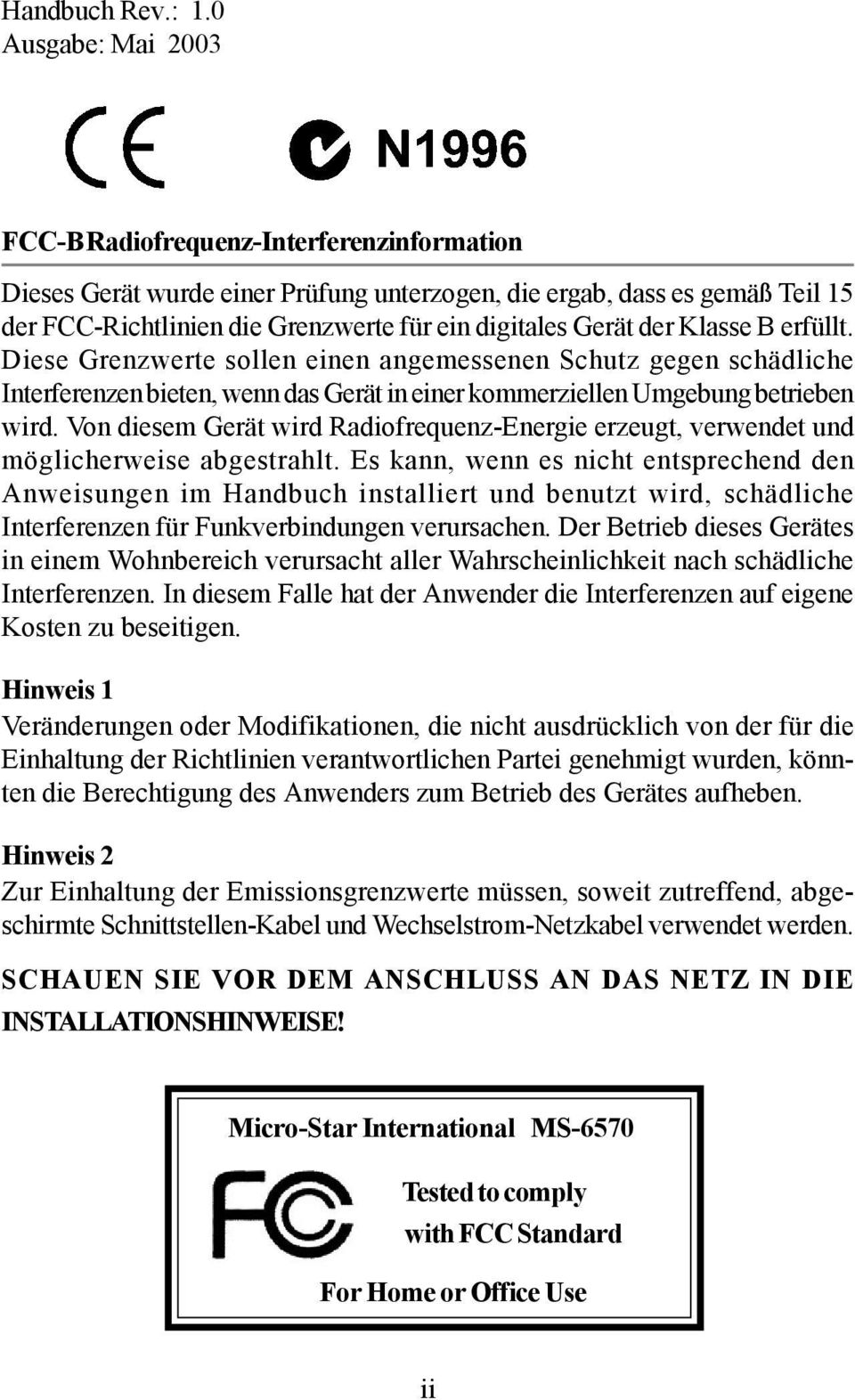 Handbuch Rev.: 1.0
Ausgabe: Mai 2003

CE

N1996

FCC-B Radiofrequenz-Interferenzinformation

Dieses Gerät wurde einer Prüfung unterzogen, die ergab, dass es gemäß Teil 15 der FCC-Richtlinien die Grenzwerte für ein digitales Gerät der Klasse B erfüllt. Diese Grenzwerte sollen einen angemessenen Schutz gegen schädliche Interferenzen bieten, wenn das Gerät in einer kommerziellen Umgebung betrieben wird. Von diesem Gerät wird Radiofrequenz-Energie erzeugt, verwendet und möglicherweise abgestrahlt. Es kann, wenn es nicht entsprechend den Anweisungen im Handbuch installiert und benutzt wird, schädliche Interferenzen für Funkverbindungen verursachen. Der Betrieb dieses Gerätes in einem Wohnbereich verursacht aller Wahrscheinlichkeit nach schädliche Interferenzen. In diesem Falle hat der Anwender die Interferenzen auf eigene Kosten zu beseitigen.

Hinweis 1
Veränderungen oder Modifikationen, die nicht ausdrücklich von der für die Einhaltung der Richtlinien verantwortlichen Partei genehmigt wurden, könnten die Berechtigung des Anwenders zum Betrieb des Gerätes aufheben.

Hinweis 2
Zur Einhaltung der Emissionsgrenzwerte müssen, soweit zutreffend, abgeschirmte Schnittstellen-Kabel und Wechselstrom-Netzkabel verwendet werden.

SCHAUEN SIE VOR DEM ANSCHLUSS AN DAS NETZ IN DIE INSTALLATIONSHINWEISE!

Micro-Star International MS-6570

FC

Tested to comply with FCC Standard

For Home or Office Use

ii